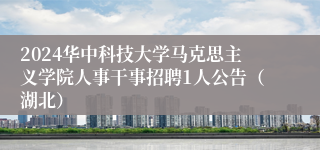 2024华中科技大学马克思主义学院人事干事招聘1人公告（湖北）